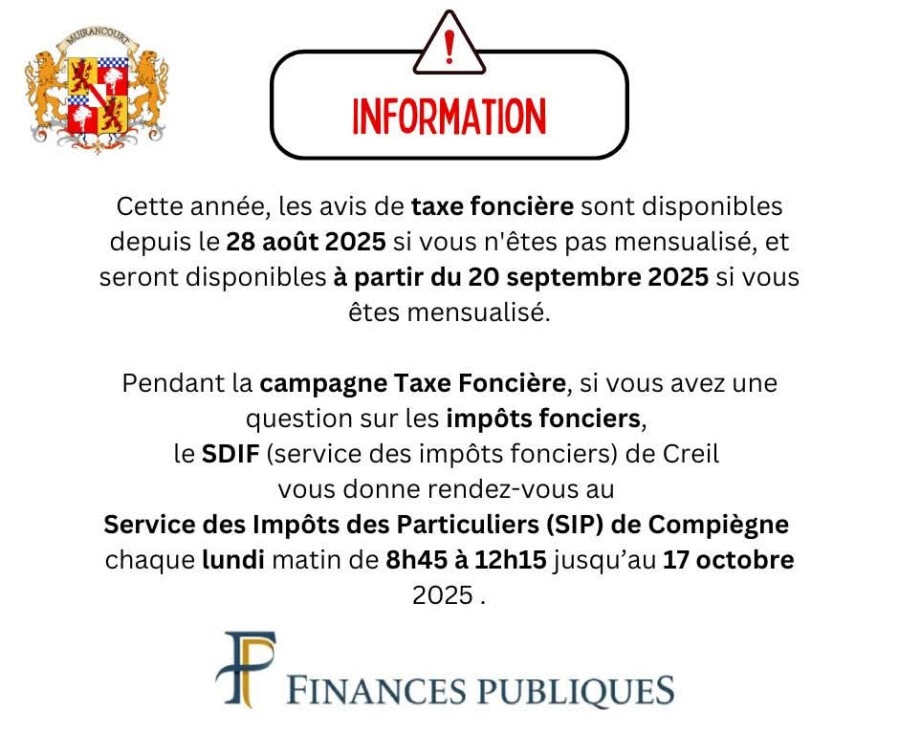 MUIRANCOURT

!

INFORMATION

Cette année, les avis de taxe foncière sont disponibles depuis le 28 août 2025 si vous n'êtes pas mensualisé, et seront disponibles à partir du 20 septembre 2025 si vous êtes mensualisé.

Pendant la campagne Taxe Foncière, si vous avez une question sur les impôts fonciers,
le SDIF (service des impôts fonciers) de Creil
vous donne rendez-vous au
Service des Impôts des Particuliers (SIP) de Compiègne
chaque lundi matin de 8h45 à 12h15 jusqu'au 17 octobre 2025 .

FP
FINANCES PUBLIQUES